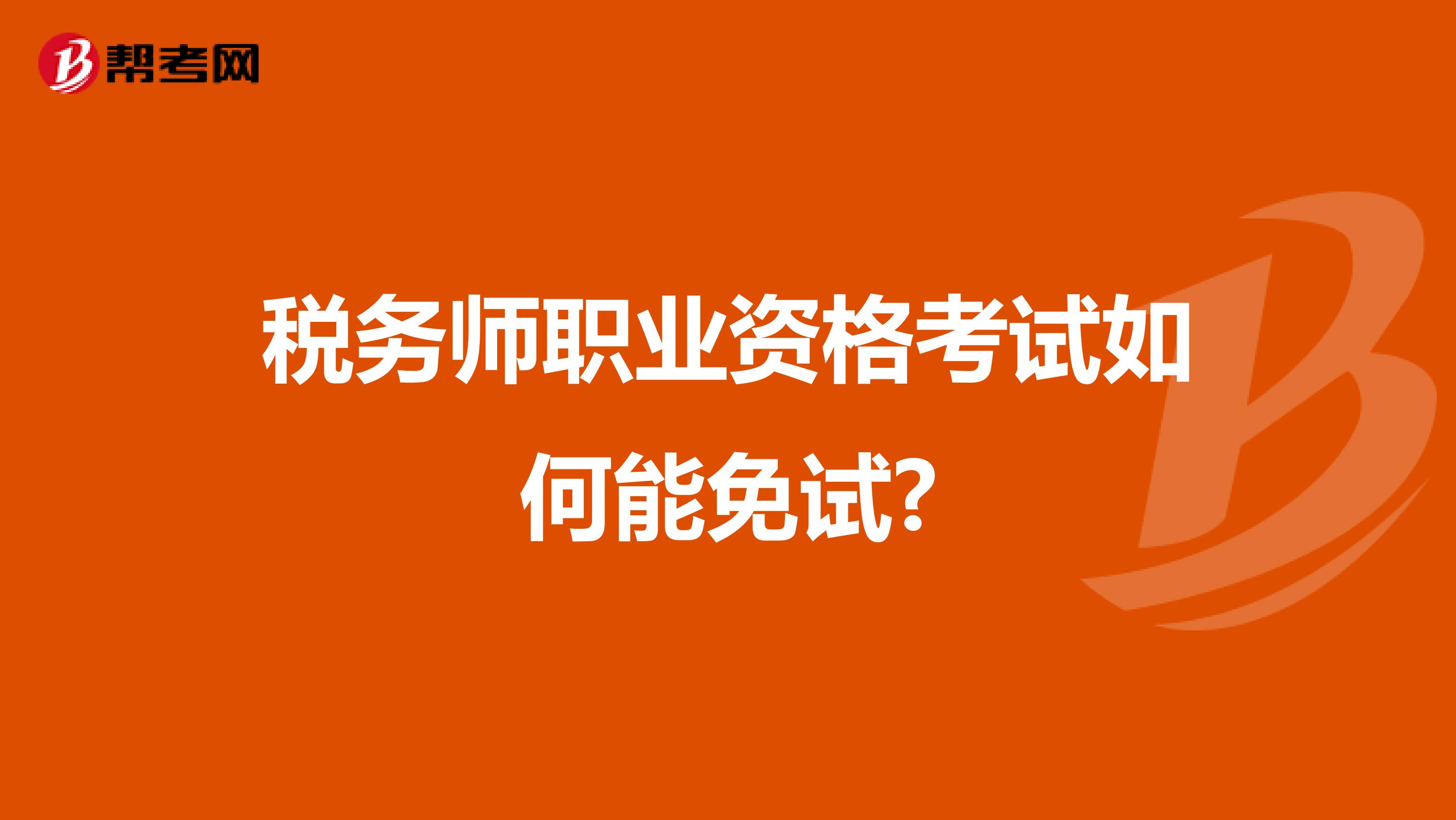 帮考网

税务师职业资格考试如何能免试?